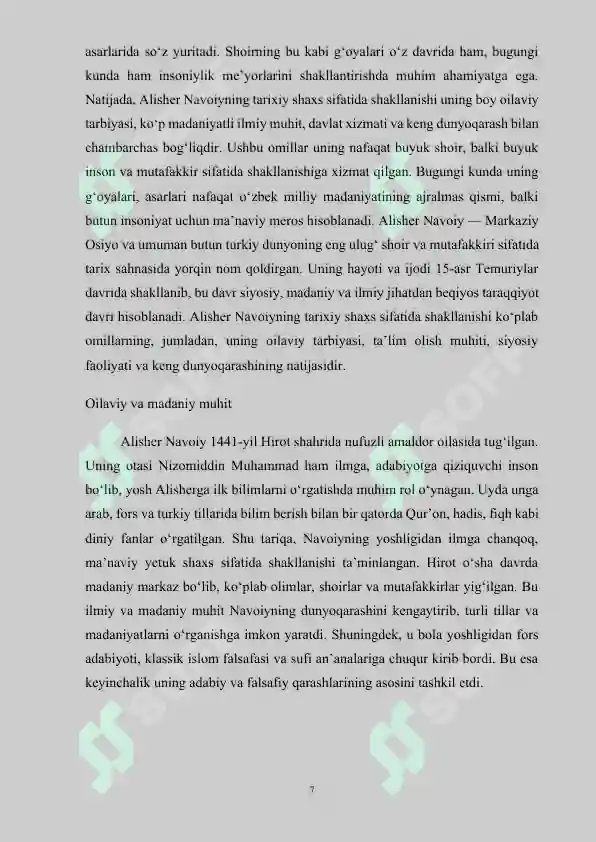 asarlarida so‘z yuritadi. Shoirning bu kabi g‘oyalari o‘z davrida ham, bugungi kunda ham insoniylik me’yorlarini shakllantirishda muhim ahamiyatga ega. Natijada, Alisher Navoiyning tarixiy shaxs sifatida shakllanishi uning boy oilaviy tarbiyasi, ko‘p madaniyatli ilmiy muhit, davlat xizmati va keng dunyoqarash bilan chambarchas bog‘liqdir. Ushbu omillar uning nafaqat buyuk shoir, balki buyuk inson va mutafakkir sifatida shakllanishiga xizmat qilgan. Bugungi kunda uning g‘oyalari, asarlari nafaqat o‘zbek milliy madaniyatining ajralmas qismi, balki butun insoniyat uchun ma’naviy meros hisoblanadi. Alisher Navoiy — Markaziy Osiyo va umuman butun turkiy dunyoning eng ulug‘ shoir va mutafakkiri sifatida tarix sahnasida yorqin nom qoldirgan. Uning hayoti va ijodi 15-asr Temuriylar davrida shakllanib, bu davr siyosiy, madaniy va ilmiy jihatdan beqiyos taraqqiyot davri hisoblanadi. Alisher Navoiyning tarixiy shaxs sifatida shakllanishi ko‘plab omillarning, jumladan, uning oilaviy tarbiyasi, ta’lim olish muhiti, siyosiy faoliyati va keng dunyoqarashining natijasidir.

Oilaviy va madaniy muhit

Alisher Navoiy 1441-yil Hirot shahrida nufuzli amaldor oilasida tug‘ilgan. Uning otasi Nizomiddin Muhammad ham ilmga, adabiyotga qiziquvchi inson bo‘lib, yosh Alisherga ilk bilimlarni o‘rgatishda muhim rol o‘ynagan. Uyda unga arab, fors va turkiy tillarida bilim berish bilan bir qatorda Qur’on, hadis, fiqh kabi diniy fanlar o‘rgatilgan. Shu tariqa, Navoiyning yoshligidan ilmga chanqoq, ma’naviy yetuk shaxs sifatida shakllanishi ta’minlangan. Hirot o‘sha davrda madaniy markaz bo‘lib, ko‘plab olimlar, shoirlar va mutafakkirlar yig‘ilgan. Bu ilmiy va madaniy muhit Navoiyning dunyoqarashini kengaytirib, turli tillar va madaniyatlarni o‘rganishga imkon yaratdi. Shuningdek, u bola yoshligidan fors adabiyoti, klassik islom falsafasi va sufi an’analariga chuqur kirib bordi. Bu esa keyinchalik uning adabiy va falsafiy qarashlarining asosini tashkil etdi.

7